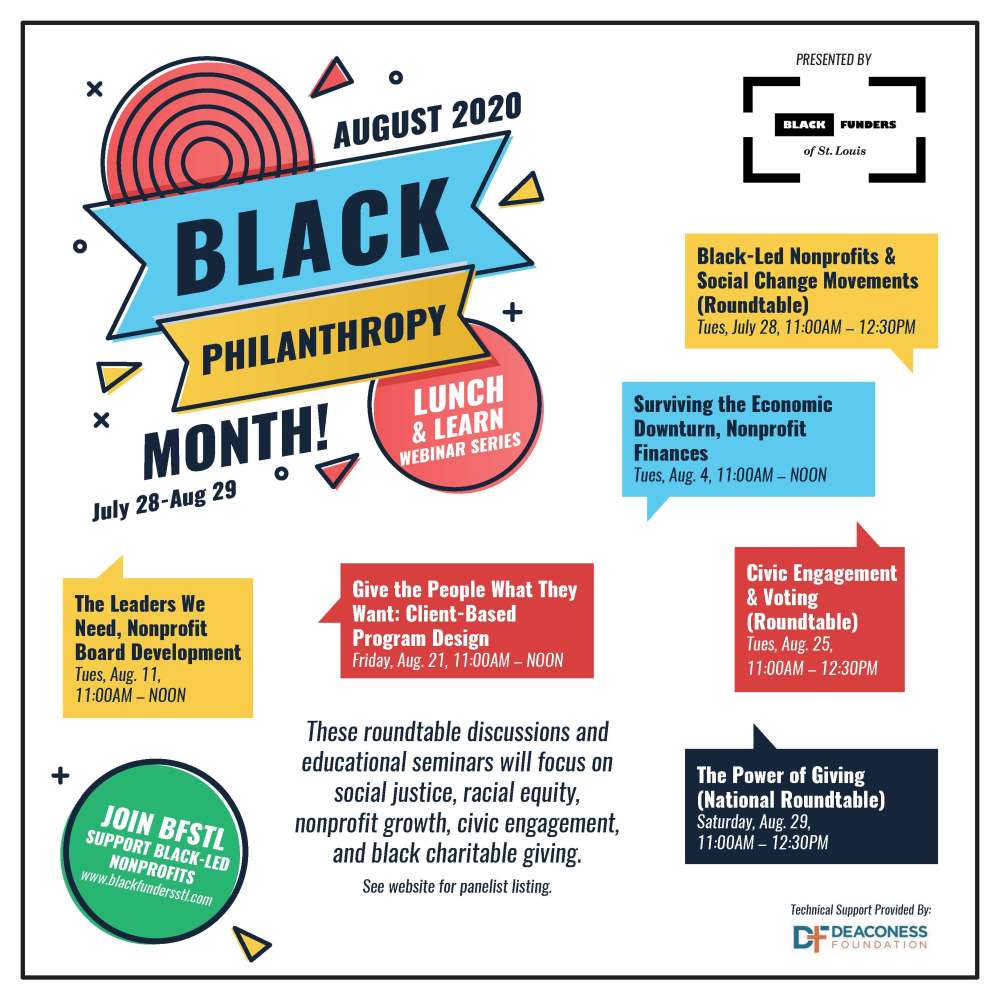 AUGUST 2020

BLACK
PHILANTHROPY
MONTH!

July 28-Aug 29

LUNCH & LEARN
WEBINAR SERIES

PRESENTED BY

BLACK FUNDERS
of St. Louis

Black-Led Nonprofits & Social Change Movements (Roundtable)
Tues, July 28, 11:00AM – 12:30PM

Surviving the Economic Downturn, Nonprofit Finances
Tues, Aug. 4, 11:00AM – NOON

The Leaders We Need, Nonprofit Board Development
Tues, Aug. 11, 11:00AM – NOON

Give the People What They Want: Client-Based Program Design
Friday, Aug. 21, 11:00AM – NOON

Civic Engagement & Voting (Roundtable)
Tues, Aug. 25, 11:00AM – 12:30PM

The Power of Giving (National Roundtable)
Saturday, Aug. 29, 11:00AM – 12:30PM

These roundtable discussions and educational seminars will focus on social justice, racial equity, nonprofit growth, civic engagement, and black charitable giving.

See website for panelist listing.

JOIN BFSTL
SUPPORT BLACK-LED NONPROFITS
www.blackfundersstl.com

Technical Support Provided By:
DF DEACONESS FOUNDATION